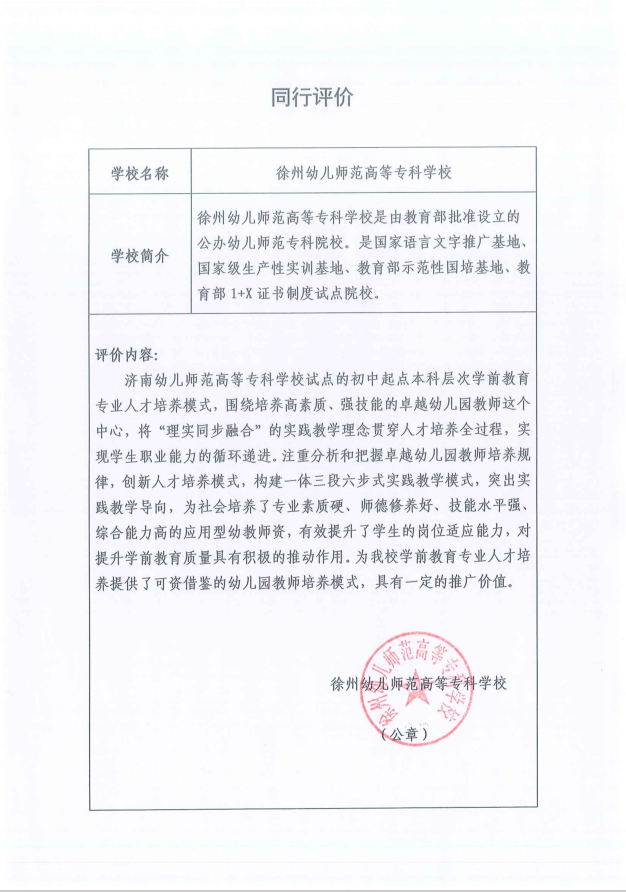 同行评价

| 学校名称 | 徐州幼儿师范高等专科学校 |
|---|---|
| 学校简介 | 徐州幼儿师范高等专科学校是由教育部批准设立的公办幼儿师范专科院校。是国家语言文字推广基地、国家级生产性实训基地、教育部示范性国培基地、教育部 1+X 证书制度试点院校。 |

评价内容:

济南幼儿师范高等专科学校试点的初中起点本科层次学前教育专业人才培养模式，围绕培养高素质、强技能的卓越幼儿园教师这个中心，将“理实同步融合”的实践教学理念贯穿人才培养全过程，实现学生职业能力的循环递进。注重分析和把握卓越幼儿园教师培养规律，创新人才培养模式，构建一体三段六步式实践教学模式，突出实践教学导向，为社会培养了专业素质硬、师德修养好、技能水平强、综合能力高的应用型幼教师资，有效提升了学生的岗位适应能力，对提升学前教育质量具有积极的推动作用。为我校学前教育专业人才培养提供了可资借鉴的幼儿园教师培养模式，具有一定的推广价值。

徐州幼儿师范高等专科学校

徐州幼儿师范高等专科学校

（公章）